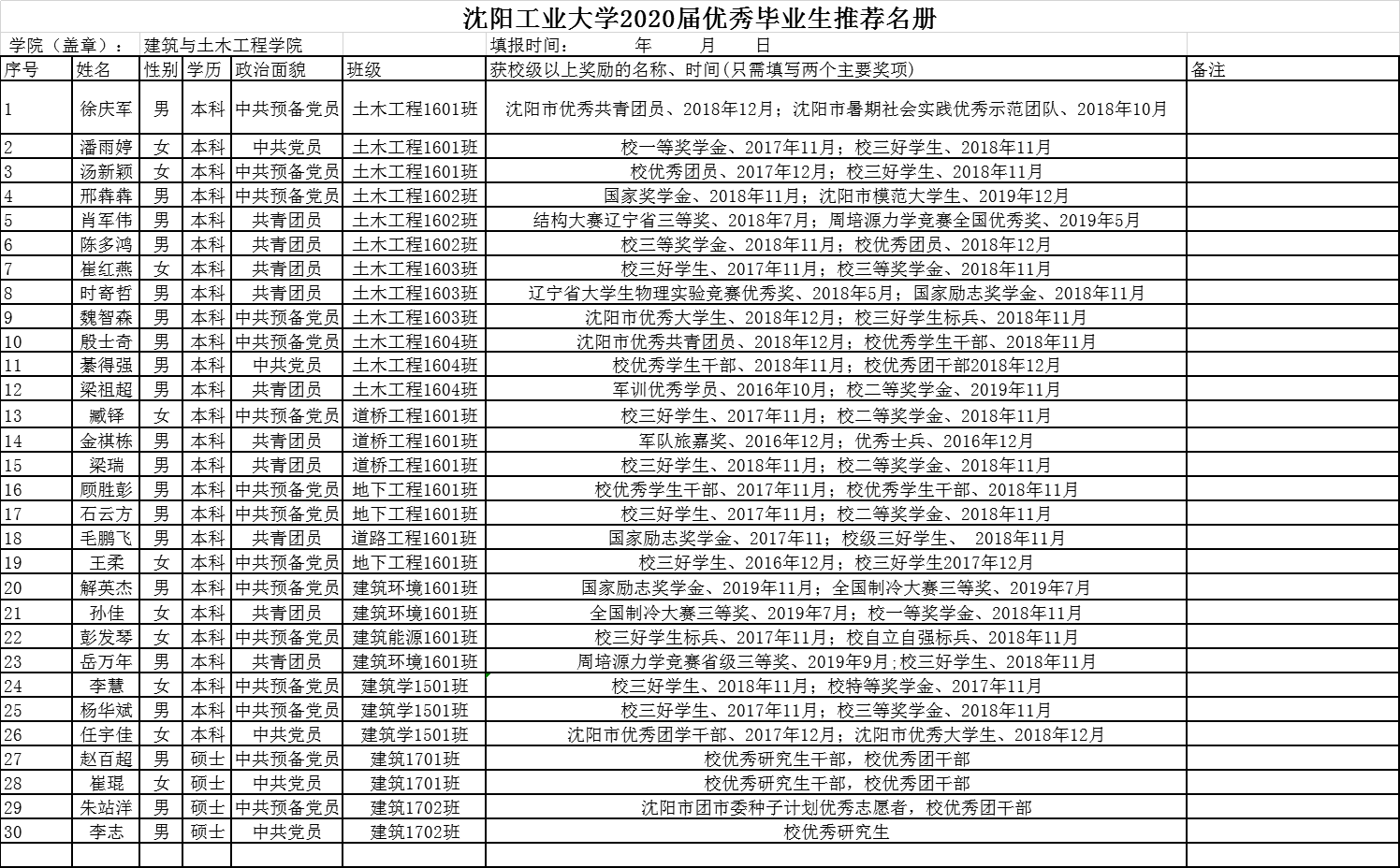 沈阳工业大学2020届优秀毕业生推荐名册

学院（盖章）： 建筑与土木工程学院　　填报时间：　年　月　日

| 序号 | 姓名 | 性别 | 学历 | 政治面貌 | 班级 | 获校级以上奖励的名称、时间（只需填写两个主要奖项） | 备注 |
|---|---|---|---|---|---|---|---|
| 1 | 徐庆军 | 男 | 本科 | 中共预备党员 | 土木工程1601班 | 沈阳市优秀共青团员、2018年12月；沈阳市暑期社会实践优秀示范团队、2018年10月 | |
| 2 | 潘雨婷 | 女 | 本科 | 中共党员 | 土木工程1601班 | 校一等奖学金、2017年11月；校三好学生、2018年11月 | |
| 3 | 汤新颖 | 女 | 本科 | 中共预备党员 | 土木工程1601班 | 校优秀团员、2017年12月；校三好学生、2018年11月 | |
| 4 | 邢犇犇 | 男 | 本科 | 中共预备党员 | 土木工程1602班 | 国家奖学金、2018年11月；沈阳市模范大学生、2019年12月 | |
| 5 | 肖军伟 | 男 | 本科 | 共青团员 | 土木工程1602班 | 结构大赛辽宁省三等奖、2018年7月；周培源力学竞赛全国优秀奖、2019年5月 | |
| 6 | 陈多鸿 | 男 | 本科 | 共青团员 | 土木工程1602班 | 校三等奖学金、2018年11月；校优秀团员、2018年12月 | |
| 7 | 崔红燕 | 女 | 本科 | 共青团员 | 土木工程1603班 | 校三好学生、2017年11月；校三等奖学金、2018年11月 | |
| 8 | 时寄哲 | 男 | 本科 | 共青团员 | 土木工程1603班 | 辽宁省大学生物理实验竞赛优秀奖、2018年5月；国家励志奖学金、2018年11月 | |
| 9 | 魏智森 | 男 | 本科 | 中共预备党员 | 土木工程1603班 | 沈阳市优秀大学生、2018年12月；校三好学生标兵、2018年11月 | |
| 10 | 殷士奇 | 男 | 本科 | 中共预备党员 | 土木工程1604班 | 沈阳市优秀共青团员、2018年12月；校优秀学生干部、2018年11月 | |
| 11 | 綦得强 | 男 | 本科 | 中共党员 | 土木工程1604班 | 校优秀学生干部、2018年11月；校优秀团干部2018年12月 | |
| 12 | 梁祖超 | 男 | 本科 | 共青团员 | 土木工程1604班 | 军训优秀学员、2016年10月；校二等奖学金、2019年11月 | |
| 13 | 臧铎 | 女 | 本科 | 中共预备党员 | 道桥工程1601班 | 校三好学生、2017年11月；校二等奖学金、2018年11月 | |
| 14 | 金祺栋 | 男 | 本科 | 共青团员 | 道桥工程1601班 | 军队旅嘉奖、2016年12月；优秀士兵、2016年12月 | |
| 15 | 梁瑞 | 男 | 本科 | 共青团员 | 道桥工程1601班 | 校三好学生、2018年11月；校二等奖学金、2018年11月 | |
| 16 | 顾胜彭 | 男 | 本科 | 中共预备党员 | 地下工程1601班 | 校优秀学生干部、2017年11月；校优秀学生干部、2018年11月 | |
| 17 | 石云方 | 男 | 本科 | 中共预备党员 | 地下工程1601班 | 校三好学生、2017年11月；校二等奖学金、2018年11月 | |
| 18 | 毛鹏飞 | 男 | 本科 | 共青团员 | 道路工程1601班 | 国家励志奖学金、2017年11；校级三好学生、 2018年11月 | |
| 19 | 王柔 | 女 | 本科 | 中共预备党员 | 地下工程1601班 | 校三好学生、2016年12月；校三好学生2017年12月 | |
| 20 | 解英杰 | 男 | 本科 | 中共预备党员 | 建筑环境1601班 | 国家励志奖学金、2019年11月；全国制冷大赛三等奖、2019年7月 | |
| 21 | 孙佳 | 女 | 本科 | 共青团员 | 建筑环境1601班 | 全国制冷大赛三等奖、2019年7月；校一等奖学金、2018年11月 | |
| 22 | 彭发琴 | 女 | 本科 | 中共预备党员 | 建筑能源1601班 | 校三好学生标兵、2017年11月；校自立自强标兵、2018年11月 | |
| 23 | 岳万年 | 男 | 本科 | 共青团员 | 建筑环境1601班 | 周培源力学竞赛省级三等奖、2019年9月；校三好学生、2018年11月 | |
| 24 | 李慧 | 女 | 本科 | 中共预备党员 | 建筑学1501班 | 校三好学生、2018年11月；校特等奖学金、2017年11月 | |
| 25 | 杨华斌 | 男 | 本科 | 中共预备党员 | 建筑学1501班 | 校三好学生、2017年11月；校三等奖学金、2018年11月 | |
| 26 | 任宇佳 | 女 | 本科 | 中共党员 | 建筑学1501班 | 沈阳市优秀团学干部、2017年12月；沈阳市优秀大学生、2018年12月 | |
| 27 | 赵百超 | 男 | 硕士 | 中共预备党员 | 建筑1701班 | 校优秀研究生干部，校优秀团干部 | |
| 28 | 崔琨 | 女 | 硕士 | 中共党员 | 建筑1701班 | 校优秀研究生干部，校优秀团干部 | |
| 29 | 朱站洋 | 男 | 硕士 | 中共预备党员 | 建筑1702班 | 沈阳市团市委种子计划优秀志愿者，校优秀团干部 | |
| 30 | 李志 | 男 | 硕士 | 中共党员 | 建筑1702班 | 校优秀研究生 | |